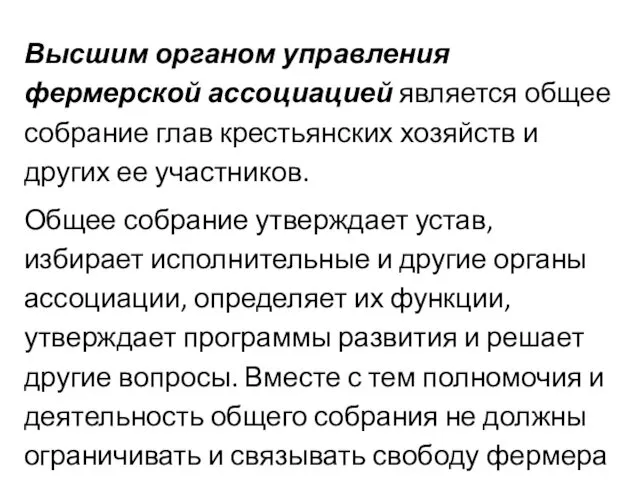 Высшим органом управления фермерской ассоциацией является общее собрание глав крестьянских хозяйств и других ее участников.

Общее собрание утверждает устав, избирает исполнительные и другие органы ассоциации, определяет их функции, утверждает программы развития и решает другие вопросы. Вместе с тем полномочия и деятельность общего собрания не должны ограничивать и связывать свободу фермера